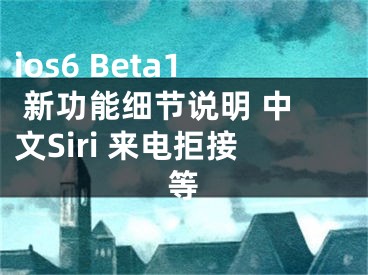 ios6 Beta1 新功能细节说明 中文Siri 来电拒接等